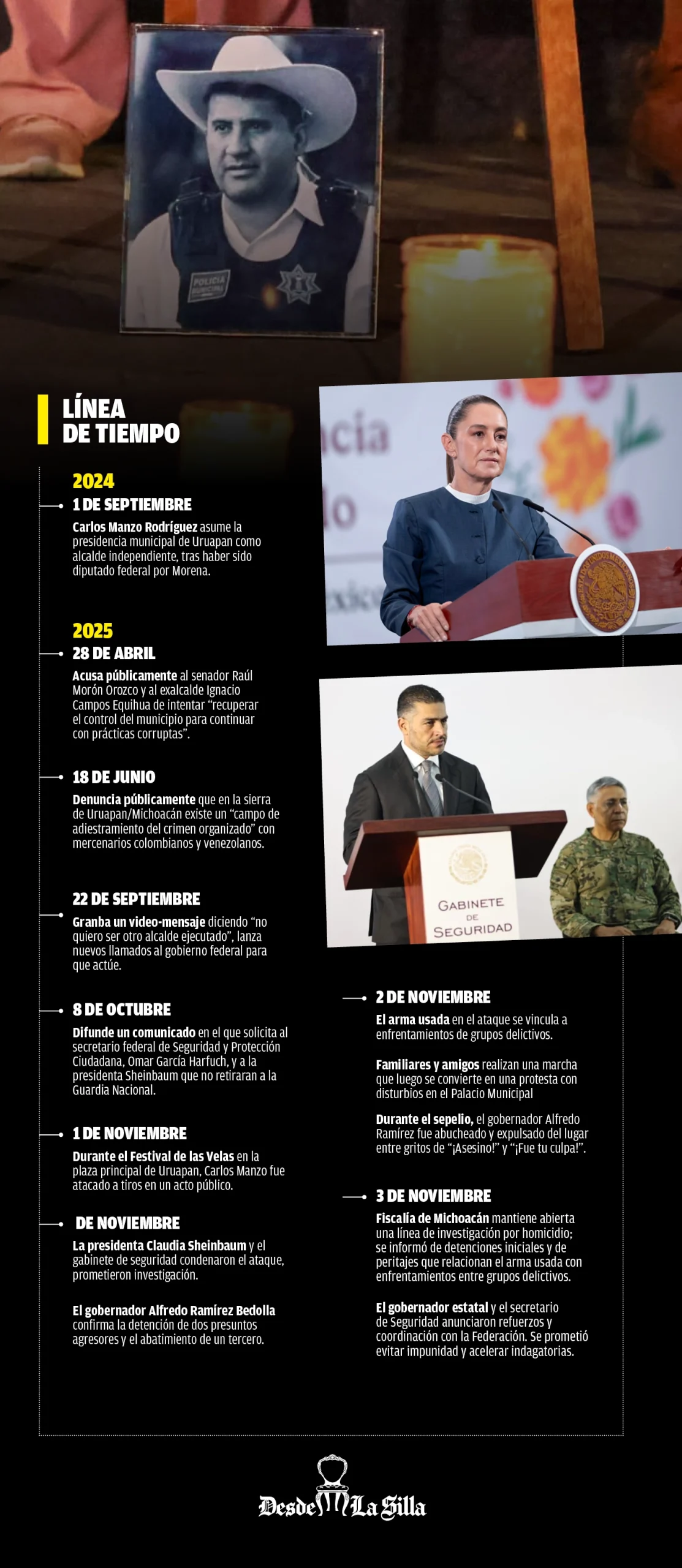 POLICIA MUNICIPAL

LÍNEA DE TIEMPO

2024

1 DE SEPTIEMBRE

Carlos Manzo Rodríguez asume la presidencia municipal de Uruapan como alcalde independiente, tras haber sido diputado federal por Morena.

2025

28 DE ABRIL

Acusa públicamente al senador Raúl Morón Orozco y al exalcalde Ignacio Campos Equihua de intentar "recuperar el control del municipio para continuar con prácticas corruptas".

18 DE JUNIO

Denuncia públicamente que en la sierra de Uruapan/Michoacán existe un "campo de adiestramiento del crimen organizado" con mercenarios colombianos y venezolanos.

22 DE SEPTIEMBRE

Granba un video-mensaje diciendo "no quiero ser otro alcalde ejecutado", lanza nuevos llamados al gobierno federal para que actúe.

8 DE OCTUBRE

Difunde un comunicado en el que solicita al secretario federal de Seguridad y Protección Ciudadana, Omar García Harfuch, y a la presidenta Sheinbaum que no retiraran a la Guardia Nacional.

1 DE NOVIEMBRE

Durante el Festival de las Velas en la plaza principal de Uruapan, Carlos Manzo fue atacado a tiros en un acto público.

DE NOVIEMBRE

La presidenta Claudia Sheinbaum y el gabinete de seguridad condenaron el ataque, prometieron investigación.

El gobernador Alfredo Ramírez Bedolla confirma la detención de dos presuntos agresores y el abatimiento de un tercero.

GABINETE DE SEGURIDAD

2 DE NOVIEMBRE

El arma usada en el ataque se vincula a enfrentamientos de grupos delictivos.

Familiares y amigos realizan una marcha que luego se convierte en una protesta con disturbios en el Palacio Municipal

Durante el sepelio, el gobernador Alfredo Ramírez fue abucheado y expulsado del lugar entre gritos de "¡Asesino!" y "¡Fue tu culpa!".

3 DE NOVIEMBRE

Fiscalía de Michoacán mantiene abierta una línea de investigación por homicidio; se informó de detenciones iniciales y de peritajes que relacionan el arma usada con enfrentamientos entre grupos delictivos.

El gobernador estatal y el secretario de Seguridad anunciaron refuerzos y coordinación con la Federación. Se prometió evitar impunidad y acelerar indagatorias.

Desde La Silla